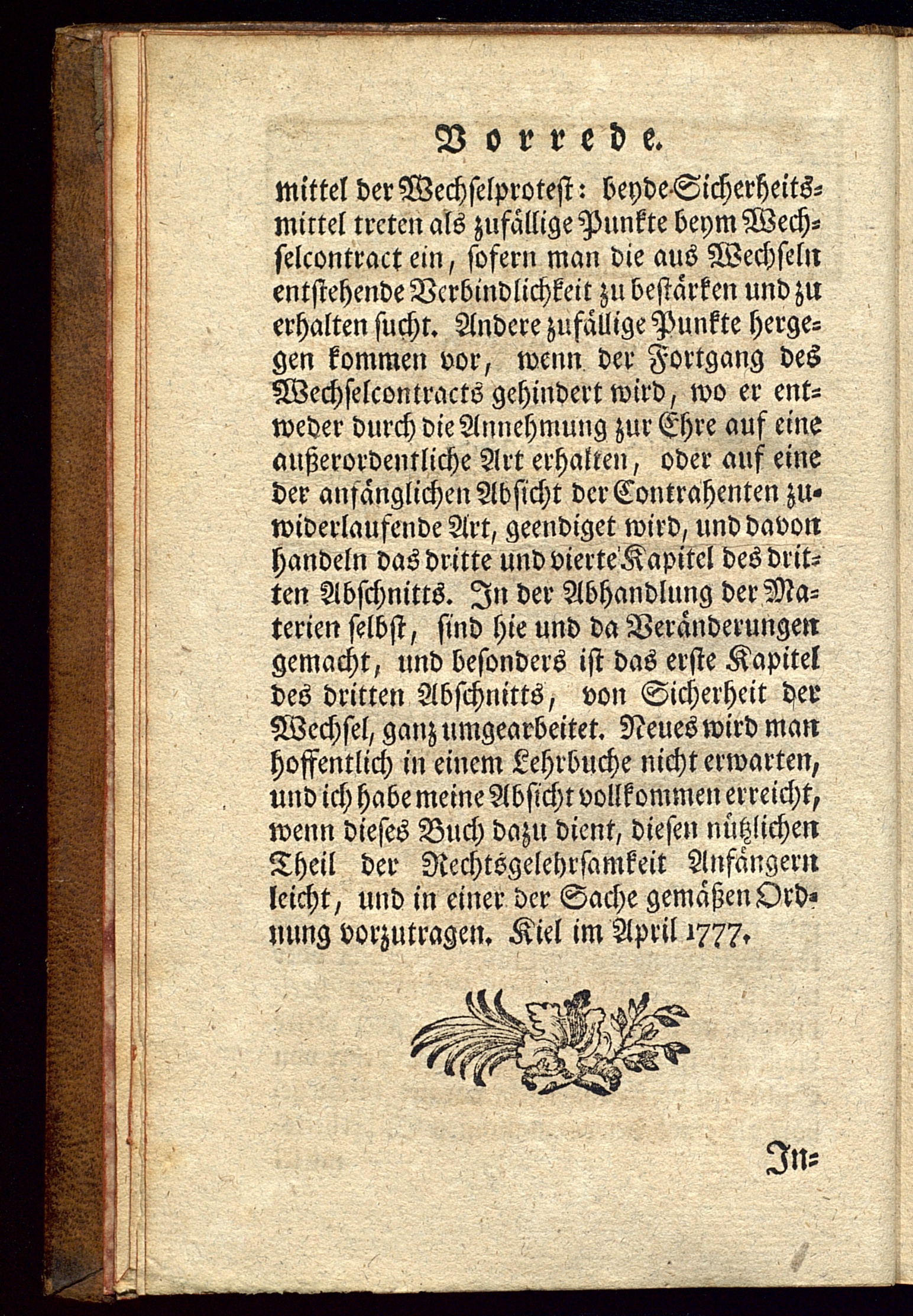 Vorrede.

mittel der Wechselprotest: beyde Sicherheitsmittel treten als zufällige Punkte beym Wechselcontract ein, sofern man die aus Wechseln entstehende Verbindlichkeit zu bestärken und zu erhalten sucht. Andere zufällige Punkte hergegen kommen vor, wenn der Fortgang des Wechselcontracts gehindert wird, wo er entweder durch die Annehmung zur Ehre auf eine außerordentliche Art erhalten, oder auf eine der anfänglichen Absicht der Contrahenten zuwiderlaufende Art, geendiget wird, und davon handeln das dritte und vierte Kapitel des dritten Abschnitts. In der Abhandlung der Materien selbst, sind hie und da Veränderungen gemacht, und besonders ist das erste Kapitel des dritten Abschnitts, von Sicherheit der Wechsel, ganz umgearbeitet. Neues wird man hoffentlich in einem Lehrbuche nicht erwarten, und ich habe meine Absicht vollkommen erreicht, wenn dieses Buch dazu dient, diesen nützlichen Theil der Rechtsgelehrsamkeit Anfängern leicht, und in einer der Sache gemäßen Ordnung vorzutragen. Kiel im April 1777.

In=